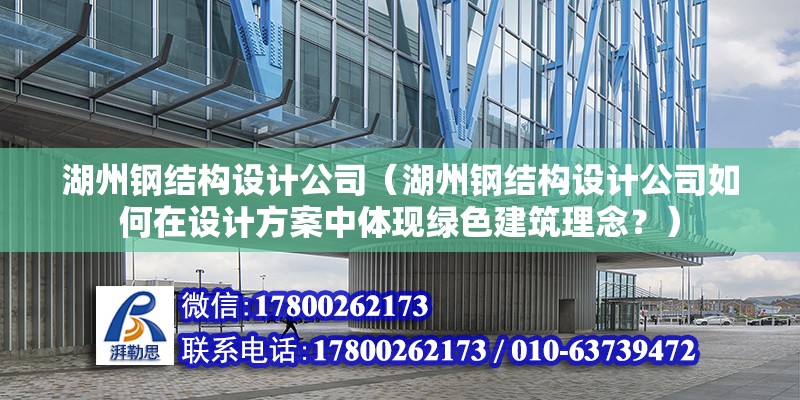 湖州钢结构设计公司（湖州钢结构设计公司如何在设计方案中体现绿色建筑理念？）

湃勒思

微信:17800262173

联系电话:17800262173 / 010-63739472